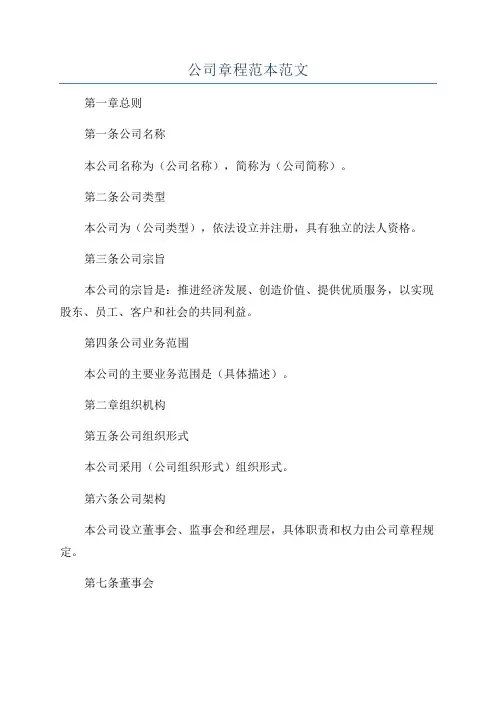 公司章程范本范文

第一章总则

第一条公司名称

本公司名称为（公司名称），简称为（公司简称）。

第二条公司类型

本公司为（公司类型），依法设立并注册，具有独立的法人资格。

第三条公司宗旨

本公司的宗旨是：推进经济发展、创造价值、提供优质服务，以实现股东、员工、客户和社会的共同利益。

第四条公司业务范围

本公司的主要业务范围是（具体描述）。

第二章组织机构

第五条公司组织形式

本公司采用（公司组织形式）组织形式。

第六条公司架构

本公司设立董事会、监事会和经理层，具体职责和权力由公司章程规定。

第七条董事会